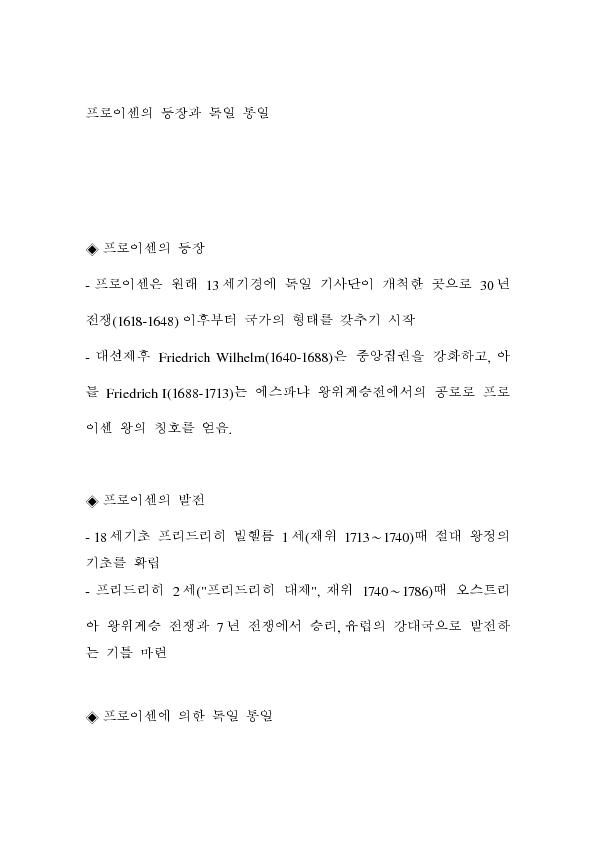 프로이센의 등장과 독일 통일

◈ 프로이센의 등장

- 프로이센은 원래 13세기경에 독일 기사단이 개척한 곳으로 30년 전쟁(1618-1648) 이후부터 국가의 형태를 갖추기 시작

- 대선제후 Friedrich Wilhelm(1640-1688)은 중앙집권을 강화하고, 아들 Friedrich I(1688-1713)는 에스파냐 왕위계승전에서의 공로로 프로이센 왕의 칭호를 얻음.

◈ 프로이센의 발전

- 18세기초 프리드리히 빌헬름 1세(재위 1713～1740)때 절대 왕정의 기초를 확립

- 프리드리히 2세("프리드리히 대제", 재위 1740～1786)때 오스트리아 왕위계승 전쟁과 7년 전쟁에서 승리, 유럽의 강대국으로 발전하는 기틀 마련

◈ 프로이센에 의한 독일 통일